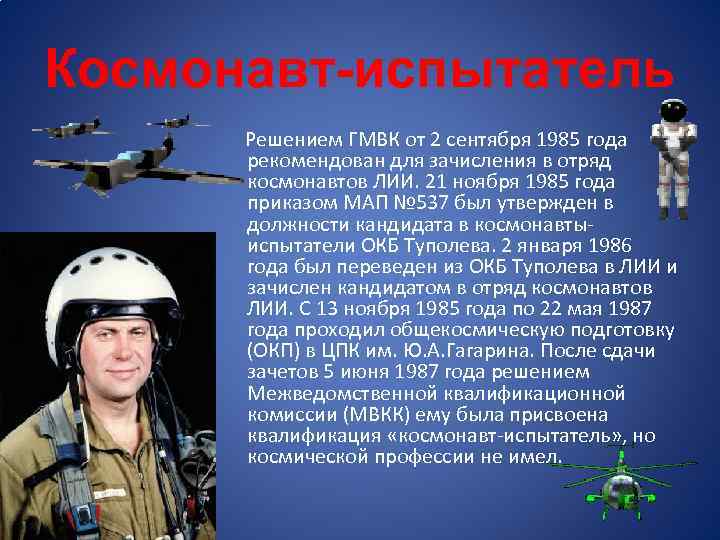 Космонавт-испытатель

Решением ГМВК от 2 сентября 1985 года рекомендован для зачисления в отряд космонавтов ЛИИ. 21 ноября 1985 года приказом МАП №537 был утвержден в должности кандидата в космонавты-испытатели ОКБ Туполева. 2 января 1986 года был переведен из ОКБ Туполева в ЛИИ и зачислен кандидатом в отряд космонавтов ЛИИ. С 13 ноября 1985 года по 22 мая 1987 года проходил общекосмическую подготовку (ОКП) в ЦПК им. Ю.А.Гагарина. После сдачи зачетов 5 июня 1987 года решением Межведомственной квалификационной комиссии (МВКК) ему была присвоена квалификация «космонавт-испытатель», но космической профессии не имел.